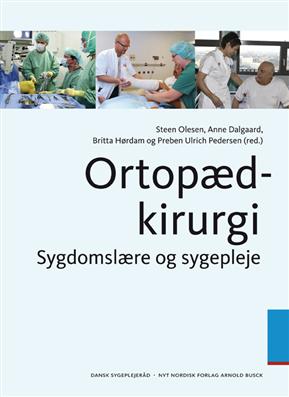 Steen Olesen, Anne Dalgaard,
Britta Hørdam og Preben Ulrich Pedersen (red.)

Ortopædkirurgi

Sygdomslære og sygepleje

DANSK SYGEPLEJERÅD · NYT NORDISK FORLAG ARNOLD BUSCK